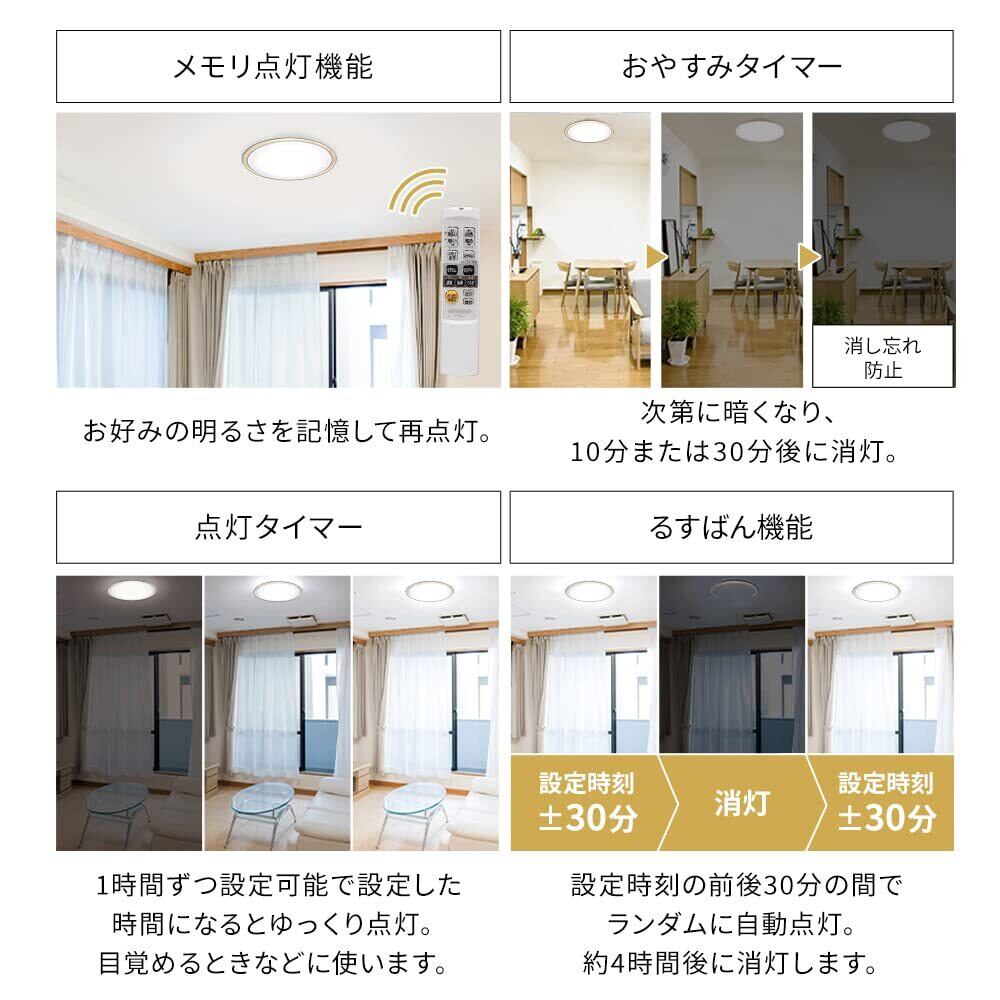 メモリ点灯機能

お好みの明るさを記憶して再点灯。

おやすみタイマー

消し忘れ
防止

次第に暗くなり、
10分または30分後に消灯。

点灯タイマー

1時間ずつ設定可能で設定した
時間になるとゆっくり点灯。
目覚めるときなどに使います。

るすばん機能

設定時刻
±30分

消灯

設定時刻
±30分

設定時刻の前後30分の間で
ランダムに自動点灯。
約4時間後に消灯します。